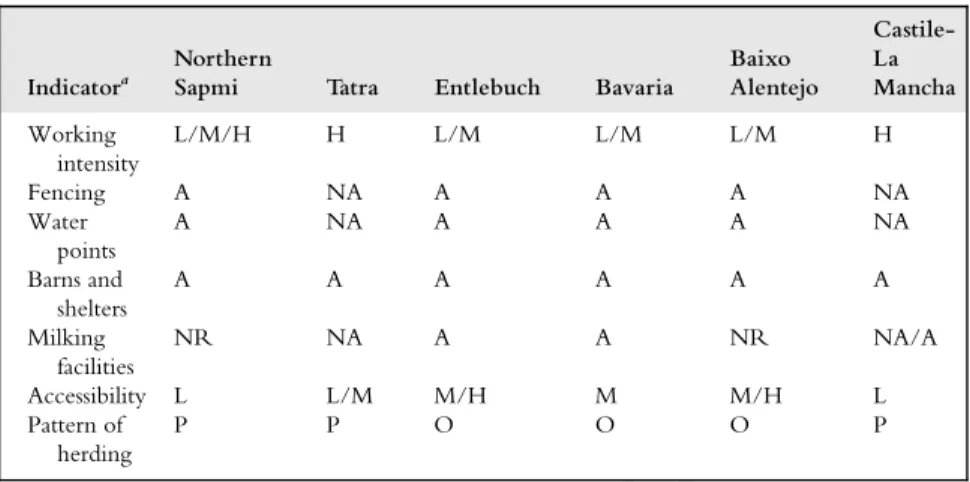 | Indicator$^a$ | Northern Sapmi | Tatra | Entlebuch | Bavaria | Baixo Alentejo | Castile-La Mancha |
|---|---|---|---|---|---|---|
| Working intensity | L/M/H | H | L/M | L/M | L/M | H |
| Fencing | A | NA | A | A | A | NA |
| Water points | A | NA | A | A | A | NA |
| Barns and shelters | A | A | A | A | A | A |
| Milking facilities | NR | NA | A | A | NR | NA/A |
| Accessibility | L | L/M | M/H | M | M/H | L |
| Pattern of herding | P | P | O | O | O | P |